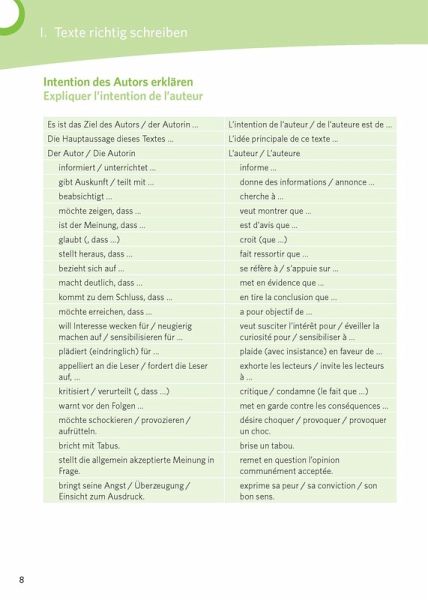 I. Texte richtig schreiben

Intention des Autors erklären
Expliquer l'intention de l'auteur

| | |
|---|---|
| Es ist das Ziel des Autors / der Autorin ... | L'intention de l'auteur / de l'auteure est de ... |
| Die Hauptaussage dieses Textes ... | L'idée principale de ce texte ... |
| Der Autor / Die Autorin | L'auteur / L'auteure |
| informiert / unterrichtet ... | informe ... |
| gibt Auskunft / teilt mit ... | donne des informations / annonce ... |
| beabsichtigt ... | cherche à ... |
| möchte zeigen, dass ... | veut montrer que ... |
| ist der Meinung, dass ... | est d'avis que ... |
| glaubt (, dass ...) | croit (que ...) |
| stellt heraus, dass ... | fait ressortir que ... |
| bezieht sich auf ... | se réfère à / s'appuie sur ... |
| macht deutlich, dass ... | met en évidence que ... |
| kommt zu dem Schluss, dass ... | en tire la conclusion que ... |
| möchte erreichen, dass ... | a pour objectif de ... |
| will Interesse wecken für / neugierig machen auf / sensibilisieren für ... | veut susciter l'intérêt pour / éveiller la curiosité pour / sensibiliser à ... |
| plädiert (eindringlich) für ... | plaide (avec insistance) en faveur de ... |
| appelliert an die Leser / fordert die Leser auf, ... | exhorte les lecteurs / invite les lecteurs à ... |
| kritisiert / verurteilt (, dass ...) | critique / condamne (le fait que ...) |
| warnt vor den Folgen ... | met en garde contre les conséquences ... |
| möchte schockieren / provozieren / aufrütteln. | désire choquer / provoquer / provoquer un choc. |
| bricht mit Tabus. | brise un tabou. |
| stellt die allgemein akzeptierte Meinung in Frage. | remet en question l'opinion communément acceptée. |
| bringt seine Angst / Überzeugung / Einsicht zum Ausdruck. | exprime sa peur / sa conviction / son bon sens. |

8